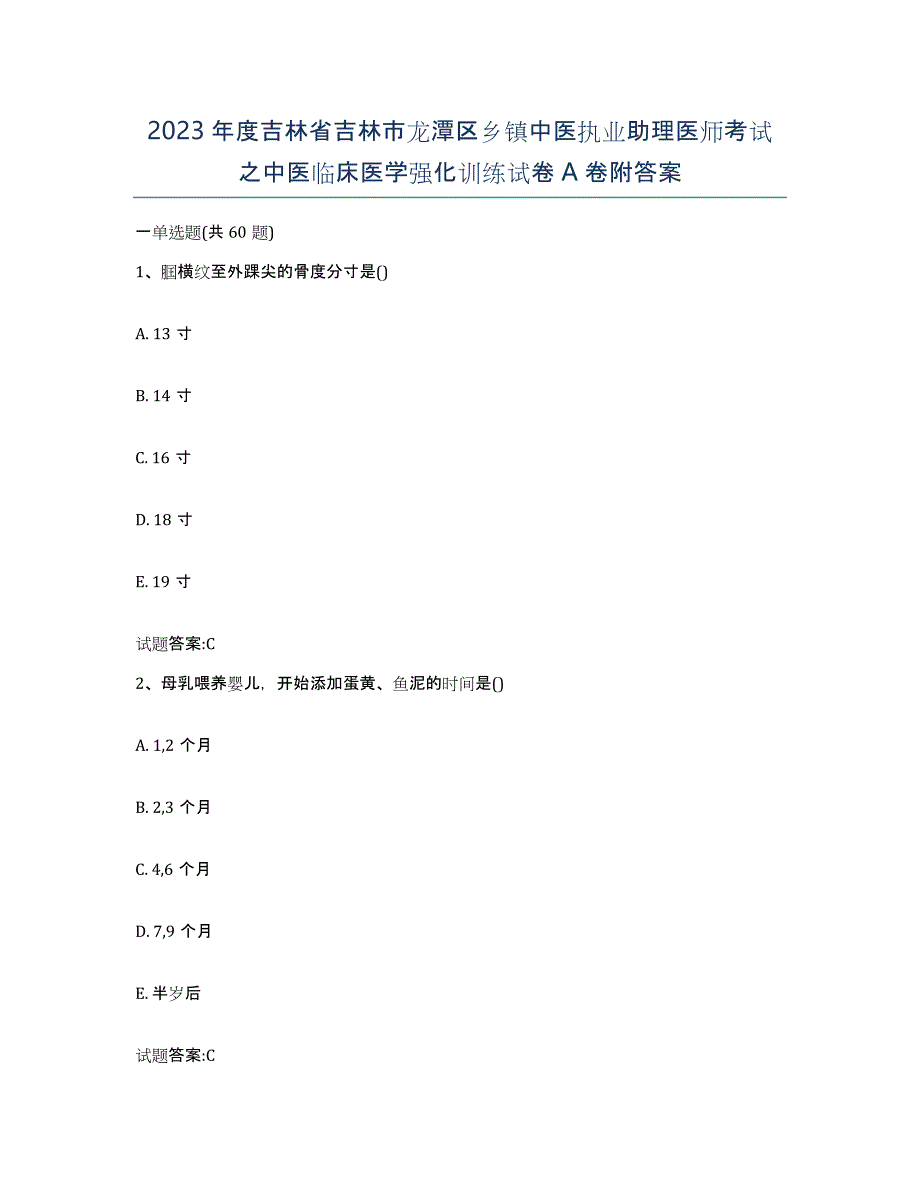 2023年度吉林省吉林市龙潭区乡镇中医执业助理医师考试之中医临床医学强化训练试卷A卷附答案

一单选题(共60题)

1、腘横纹至外踝尖的骨度分寸是()

A. 13寸

B. 14寸

C. 16寸

D. 18寸

E. 19寸

试题答案:C

2、母乳喂养婴儿，开始添加蛋黄、鱼泥的时间是()

A. 1,2个月

B. 2,3个月

C. 4,6个月

D. 7,9个月

E. 半岁后

试题答案:C